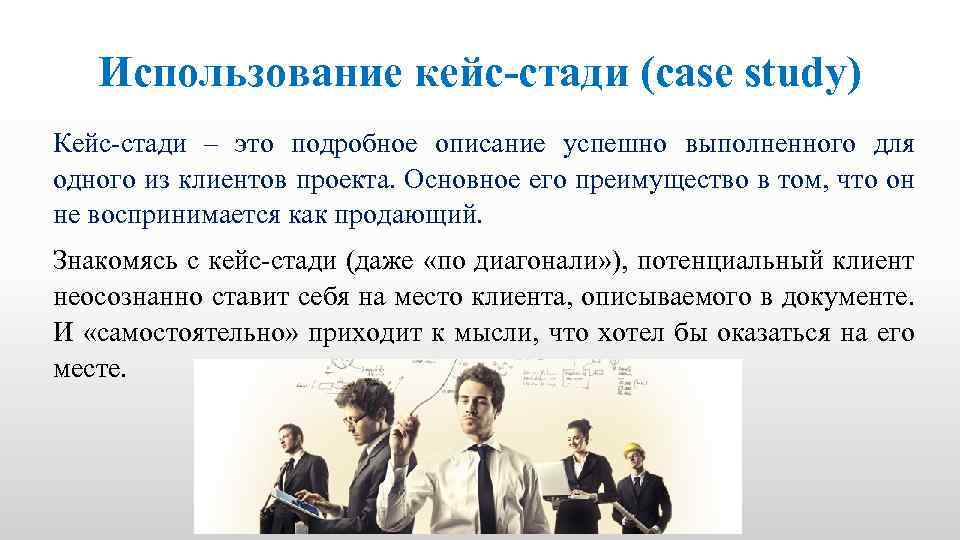 Использование кейс-стади (case study)

Кейс-стади – это подробное описание успешно выполненного для одного из клиентов проекта. Основное его преимущество в том, что он не воспринимается как продающий.

Знакомясь с кейс-стади (даже «по диагонали»), потенциальный клиент неосознанно ставит себя на место клиента, описываемого в документе. И «самостоятельно» приходит к мысли, что хотел бы оказаться на его месте.